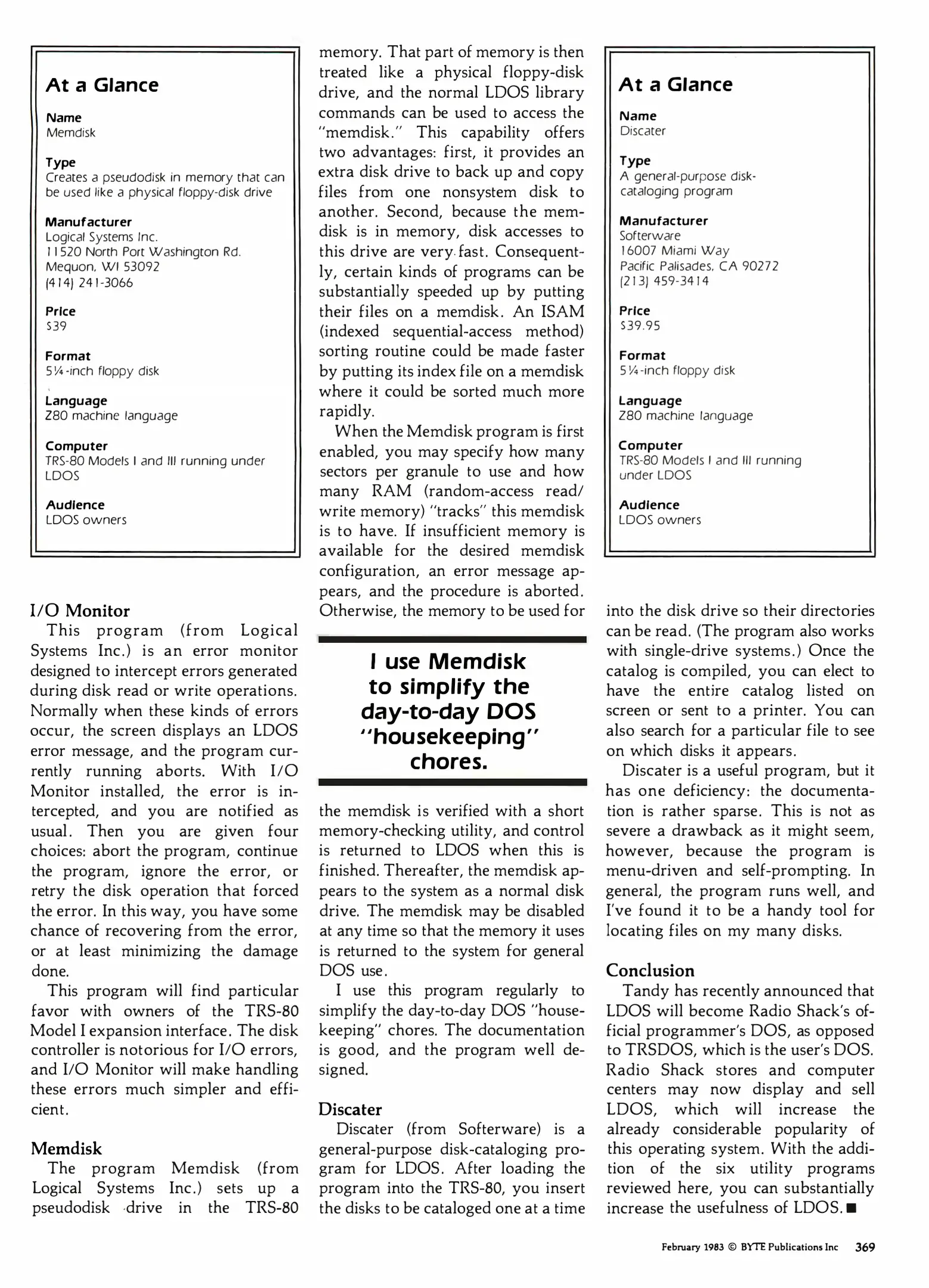 At a Glance

Name
Memdisk

Type
Creates a pseudodisk in memory that can be used like a physical floppy-disk drive

Manufacturer
Logical Systems Inc.
11520 North Port Washington Rd.
Mequon, WI 53092
(414) 241-3066

Price
$39

Format
5¼-inch floppy disk

Language
Z80 machine language

Computer
TRS-80 Models I and III running under LDOS

Audience
LDOS owners

I/O Monitor
This program (from Logical Systems Inc.) is an error monitor designed to intercept errors generated during disk read or write operations. Normally when these kinds of errors occur, the screen displays an LDOS error message, and the program currently running aborts. With I/O Monitor installed, the error is intercepted, and you are notified as usual. Then you are given four choices: abort the program, continue the program, ignore the error, or retry the disk operation that forced the error. In this way, you have some chance of recovering from the error, or at least minimizing the damage done.

This program will find particular favor with owners of the TRS-80 Model I expansion interface. The disk controller is notorious for I/O errors, and I/O Monitor will make handling these errors much simpler and efficient.

Memdisk
The program Memdisk (from Logical Systems Inc.) sets up a pseudodisk drive in the TRS-80 memory. That part of memory is then treated like a physical floppy-disk drive, and the normal LDOS library commands can be used to access the "memdisk." This capability offers two advantages: first, it provides an extra disk drive to back up and copy files from one nonsystem disk to another. Second, because the memdisk is in memory, disk accesses to this drive are very fast. Consequently, certain kinds of programs can be substantially speeded up by putting their files on a memdisk. An ISAM (indexed sequential-access method) sorting routine could be made faster by putting its index file on a memdisk where it could be sorted much more rapidly.

When the Memdisk program is first enabled, you may specify how many sectors per granule to use and how many RAM (random-access read/write memory) "tracks" this memdisk is to have. If insufficient memory is available for the desired memdisk configuration, an error message appears, and the procedure is aborted. Otherwise, the memory to be used for

I use Memdisk to simplify the day-to-day DOS "housekeeping" chores.

the memdisk is verified with a short memory-checking utility, and control is returned to LDOS when this is finished. Thereafter, the memdisk appears to the system as a normal disk drive. The memdisk may be disabled at any time so that the memory it uses is returned to the system for general DOS use.

I use this program regularly to simplify the day-to-day DOS "housekeeping" chores. The documentation is good, and the program well designed.

Discater
Discater (from Softerware) is a general-purpose disk-cataloging program for LDOS. After loading the program into the TRS-80, you insert the disks to be cataloged one at a time

At a Glance

Name
Discater

Type
A general-purpose disk-cataloging program

Manufacturer
Softerware
16007 Miami Way
Pacific Palisades, CA 90272
(213) 459-3414

Price
$39.95

Format
5¼-inch floppy disk

Language
Z80 machine language

Computer
TRS-80 Models I and III running under LDOS

Audience
LDOS owners

into the disk drive so their directories can be read. (The program also works with single-drive systems.) Once the catalog is compiled, you can elect to have the entire catalog listed on screen or sent to a printer. You can also search for a particular file to see on which disks it appears.

Discater is a useful program, but it has one deficiency: the documentation is rather sparse. This is not as severe a drawback as it might seem, however, because the program is menu-driven and self-prompting. In general, the program runs well, and I've found it to be a handy tool for locating files on my many disks.

Conclusion
Tandy has recently announced that LDOS will become Radio Shack's official programmer's DOS, as opposed to TRSDOS, which is the user's DOS. Radio Shack stores and computer centers may now display and sell LDOS, which will increase the already considerable popularity of this operating system. With the addition of the six utility programs reviewed here, you can substantially increase the usefulness of LDOS. ■

February 1983 © BYTE Publications Inc 369